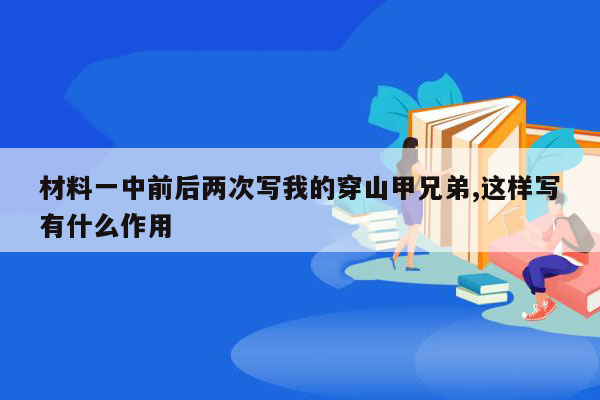 材料一中前后两次写我的穿山甲兄弟,这样写有什么作用